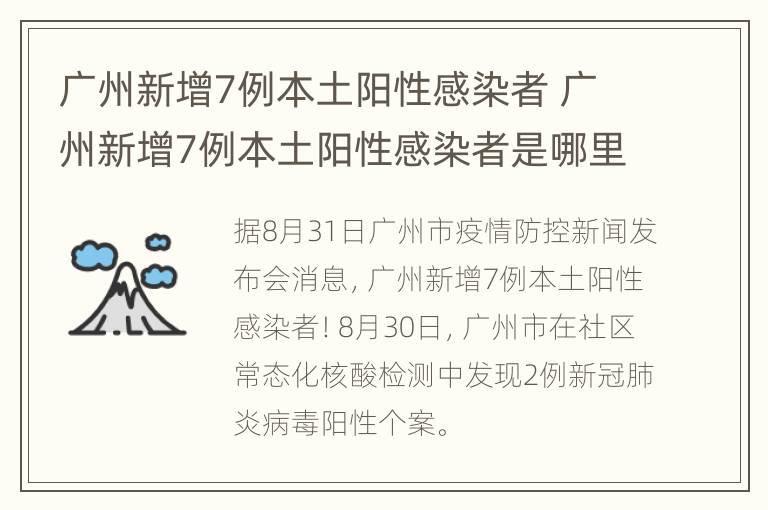 广州新增7例本土阳性感染者 广州新增7例本土阳性感染者是哪里

据8月31日广州市疫情防控新闻发布会消息，广州新增7例本土阳性感染者！8月30日，广州市在社区常态化核酸检测中发现2例新冠肺炎病毒阳性个案。